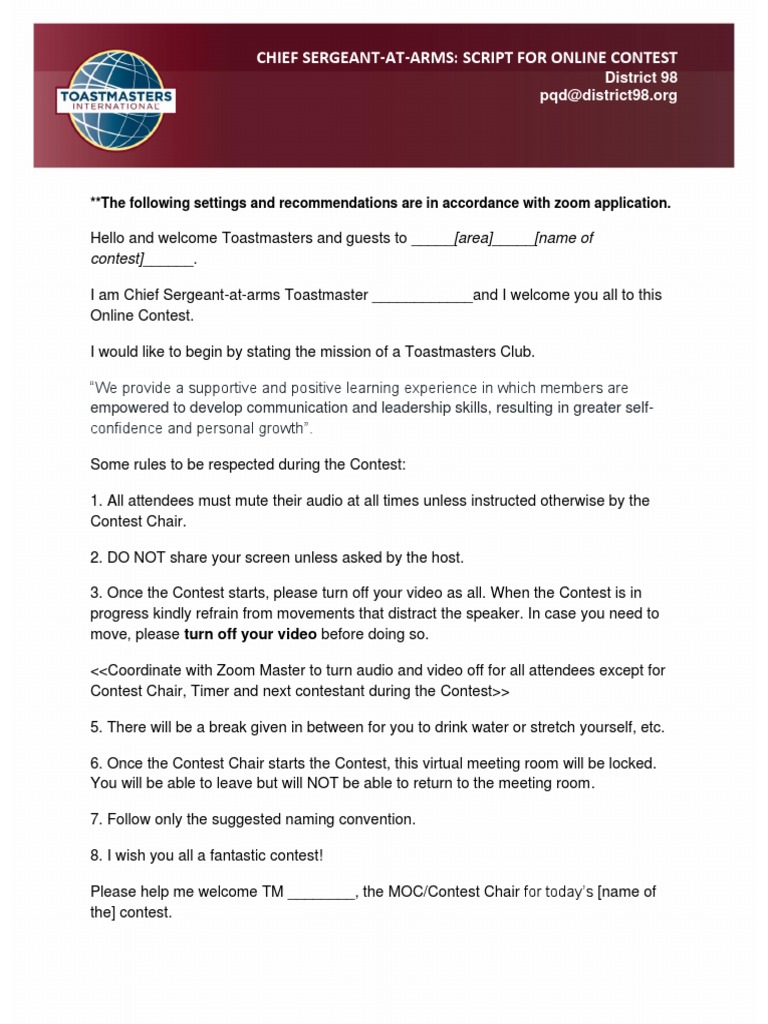 TOASTMASTERS INTERNATIONAL

CHIEF SERGEANT-AT-ARMS: SCRIPT FOR ONLINE CONTEST
District 98
pqd@district98.org

**The following settings and recommendations are in accordance with zoom application.

Hello and welcome Toastmasters and guests to _____[area]_____[name of contest]______.

I am Chief Sergeant-at-arms Toastmaster ____________and I welcome you all to this Online Contest.

I would like to begin by stating the mission of a Toastmasters Club.

"We provide a supportive and positive learning experience in which members are empowered to develop communication and leadership skills, resulting in greater self-confidence and personal growth".

Some rules to be respected during the Contest:

1. All attendees must mute their audio at all times unless instructed otherwise by the Contest Chair.

2. DO NOT share your screen unless asked by the host.

3. Once the Contest starts, please turn off your video as all. When the Contest is in progress kindly refrain from movements that distract the speaker. In case you need to move, please turn off your video before doing so.

<<Coordinate with Zoom Master to turn audio and video off for all attendees except for Contest Chair, Timer and next contestant during the Contest>>

5. There will be a break given in between for you to drink water or stretch yourself, etc.

6. Once the Contest Chair starts the Contest, this virtual meeting room will be locked. You will be able to leave but will NOT be able to return to the meeting room.

7. Follow only the suggested naming convention.

8. I wish you all a fantastic contest!

Please help me welcome TM ________, the MOC/Contest Chair for today's [name of the] contest.